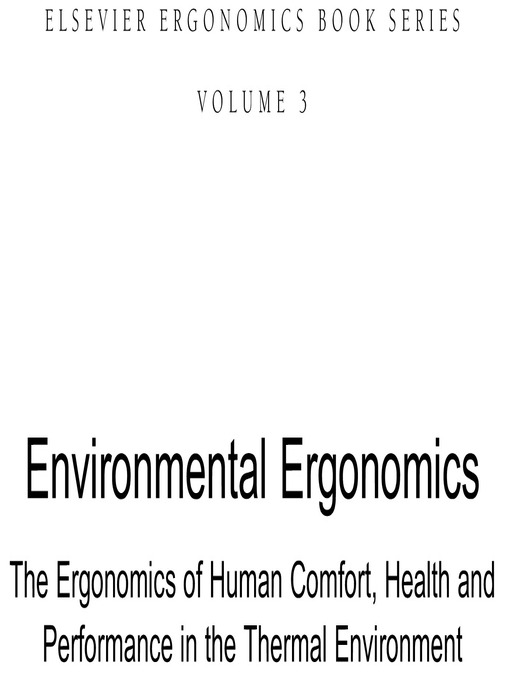 ELSEVIER ERGONOMICS BOOK SERIES

VOLUME 3

Environmental Ergonomics

The Ergonomics of Human Comfort, Health and Performance in the Thermal Environment